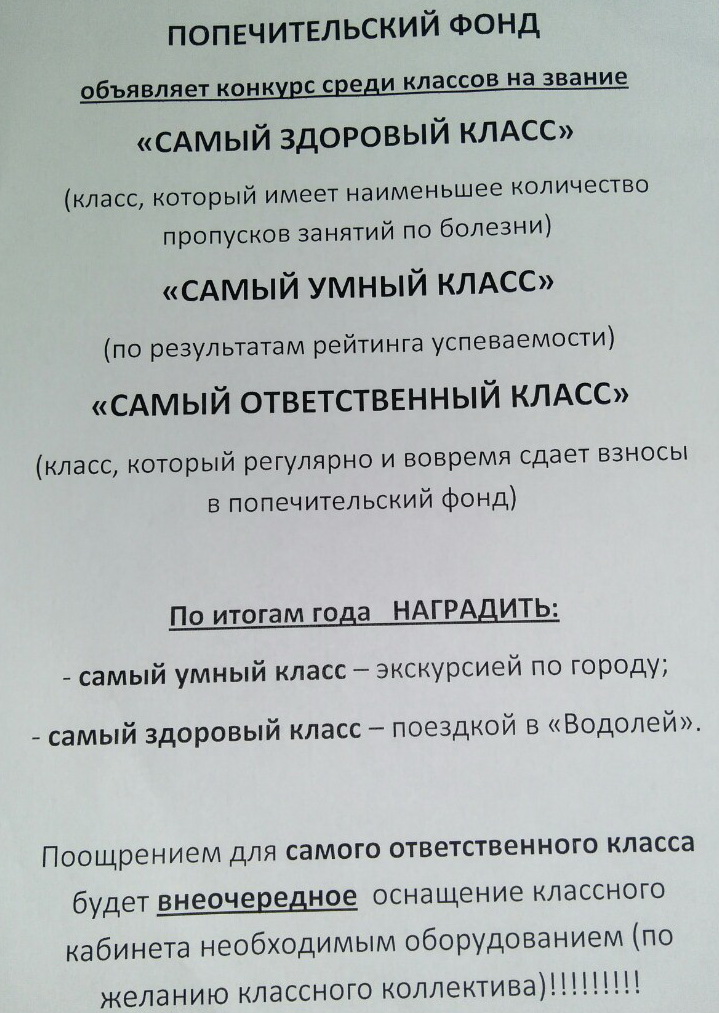 ПОПЕЧИТЕЛЬСКИЙ ФОНД

объявляет конкурс среди классов на звание

«САМЫЙ ЗДОРОВЫЙ КЛАСС»

(класс, который имеет наименьшее количество пропусков занятий по болезни)

«САМЫЙ УМНЫЙ КЛАСС»

(по результатам рейтинга успеваемости)

«САМЫЙ ОТВЕТСТВЕННЫЙ КЛАСС»

(класс, который регулярно и вовремя сдает взносы в попечительский фонд)

По итогам года НАГРАДИТЬ:

- самый умный класс – экскурсией по городу;

- самый здоровый класс – поездкой в «Водолей».

Поощрением для самого ответственного класса будет внеочередное оснащение классного кабинета необходимым оборудованием (по желанию классного коллектива)!!!!!!!!!